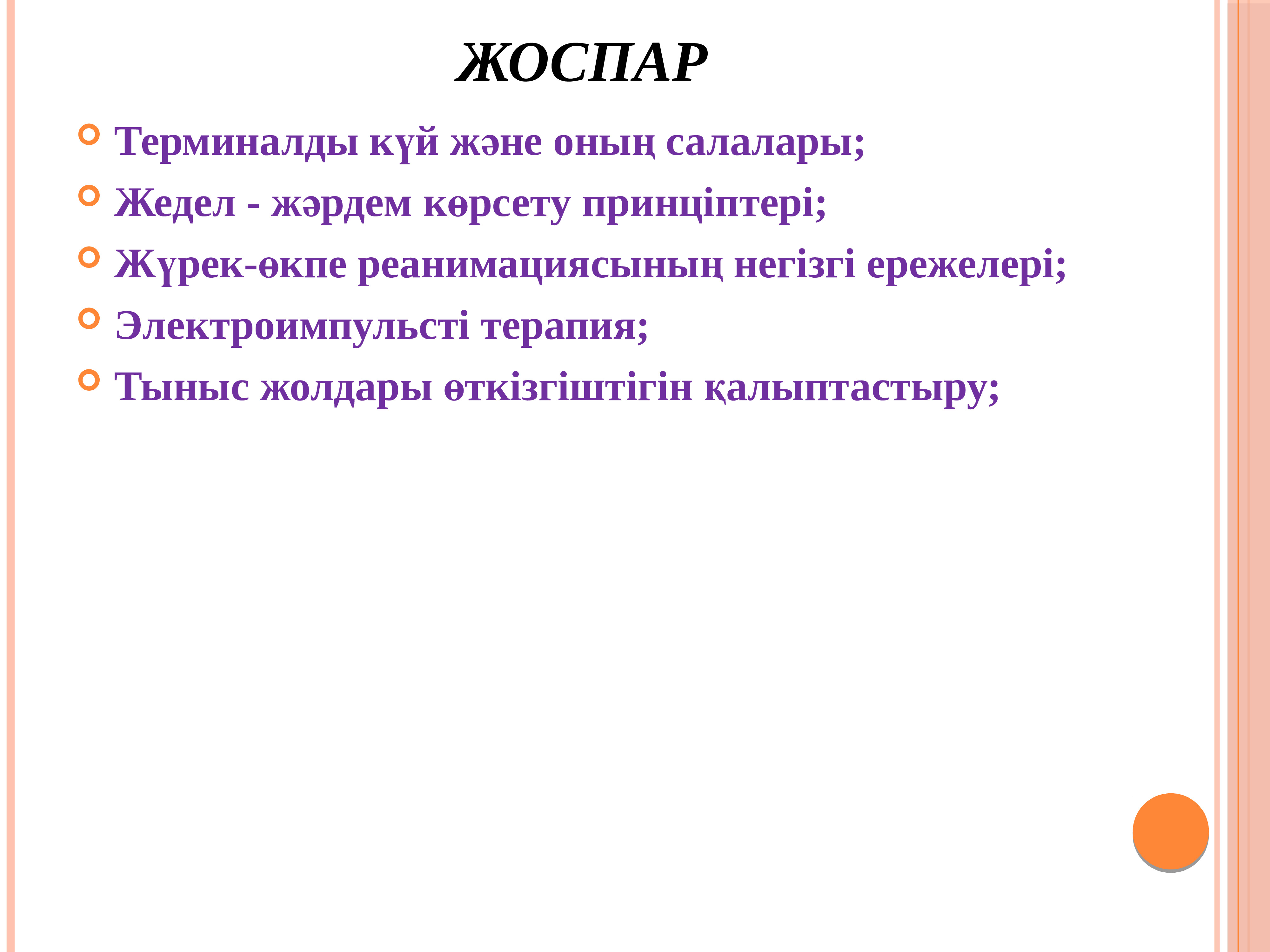 ЖОСПАР

Терминалды күй және оның салалары;

Жедел - жәрдем көрсету принціптері;

Жүрек-өкпе реанимациясының негізгі ережелері;

Электроимпульсті терапия;

Тыныс жолдары өткізгіштігін қалыптастыру;